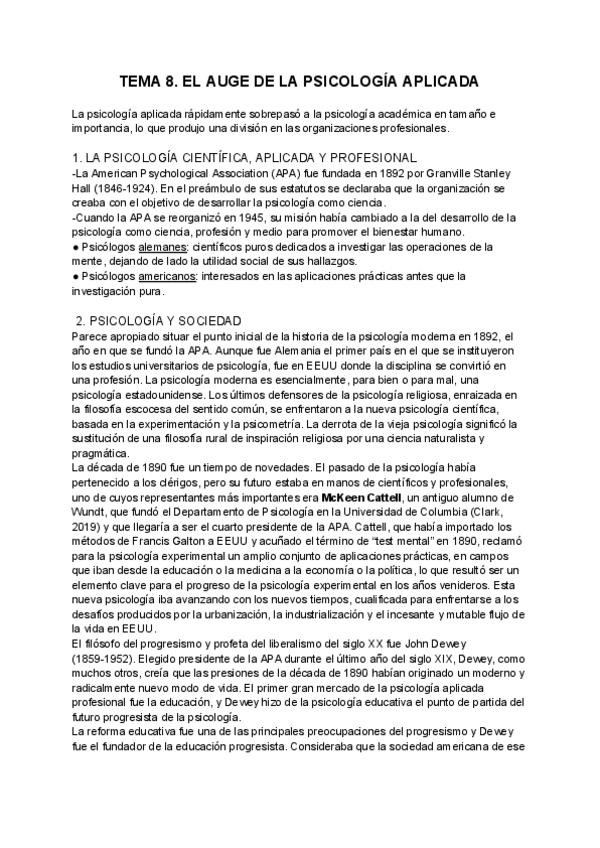 TEMA 8. EL AUGE DE LA PSICOLOGÍA APLICADA

La psicología aplicada rápidamente sobrepasó a la psicología académica en tamaño e importancia, lo que produjo una división en las organizaciones profesionales.

1. LA PSICOLOGÍA CIENTÍFICA, APLICADA Y PROFESIONAL
-La American Psychological Association (APA) fue fundada en 1892 por Granville Stanley Hall (1846-1924). En el preámbulo de sus estatutos se declaraba que la organización se creaba con el objetivo de desarrollar la psicología como ciencia.
-Cuando la APA se reorganizó en 1945, su misión había cambiado a la del desarrollo de la psicología como ciencia, profesión y medio para promover el bienestar humano.
● Psicólogos alemanes: científicos puros dedicados a investigar las operaciones de la mente, dejando de lado la utilidad social de sus hallazgos.
● Psicólogos americanos: interesados en las aplicaciones prácticas antes que la investigación pura.

2. PSICOLOGÍA Y SOCIEDAD
Parece apropiado situar el punto inicial de la historia de la psicología moderna en 1892, el año en que se fundó la APA. Aunque fue Alemania el primer país en el que se instituyeron los estudios universitarios de psicología, fue en EEUU donde la disciplina se convirtió en una profesión. La psicología moderna es esencialmente, para bien o para mal, una psicología estadounidense. Los últimos defensores de la psicología religiosa, enraizada en la filosofía escocesa del sentido común, se enfrentaron a la nueva psicología científica, basada en la experimentación y la psicometría. La derrota de la vieja psicología significó la sustitución de una filosofía rural de inspiración religiosa por una ciencia naturalista y pragmática.
La década de 1890 fue un tiempo de novedades. El pasado de la psicología había pertenecido a los clérigos, pero su futuro estaba en manos de científicos y profesionales, uno de cuyos representantes más importantes era McKeen Cattell, un antiguo alumno de Wundt, que fundó el Departamento de Psicología en la Universidad de Columbia (Clark, 2019) y que llegaría a ser el cuarto presidente de la APA. Cattell, que había importado los métodos de Francis Galton a EEUU y acuñado el término de "test mental" en 1890, reclamó para la psicología experimental un amplio conjunto de aplicaciones prácticas, en campos que iban desde la educación o la medicina a la economía o la política, lo que resultó ser un elemento clave para el progreso de la psicología experimental en los años venideros. Esta nueva psicología iba avanzando con los nuevos tiempos, cualificada para enfrentarse a los desafíos producidos por la urbanización, la industrialización y el incesante y mutable flujo de la vida en EEUU.
El filósofo del progresismo y profeta del liberalismo del siglo XX fue John Dewey (1859-1952). Elegido presidente de la APA durante el último año del siglo XIX, Dewey, como muchos otros, creía que las presiones de la década de 1890 habían originado un moderno y radicalmente nuevo modo de vida. El primer gran mercado de la psicología aplicada profesional fue la educación, y Dewey hizo de la psicología educativa el punto de partida del futuro progresista de la psicología.
La reforma educativa fue una de las principales preocupaciones del progresismo y Dewey fue el fundador de la educación progresista. Consideraba que la sociedad americana de ese